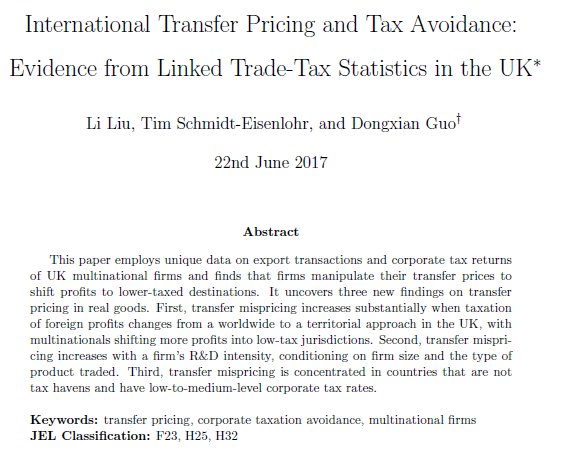 International Transfer Pricing and Tax Avoidance: Evidence from Linked Trade-Tax Statistics in the UK*

Li Liu, Tim Schmidt-Eisenlohr, and Dongxian Guo†

22nd June 2017

Abstract

This paper employs unique data on export transactions and corporate tax returns of UK multinational firms and finds that firms manipulate their transfer prices to shift profits to lower-taxed destinations. It uncovers three new findings on transfer pricing in real goods. First, transfer mispricing increases substantially when taxation of foreign profits changes from a worldwide to a territorial approach in the UK, with multinationals shifting more profits into low-tax jurisdictions. Second, transfer mispricing increases with a firm's R&D intensity, conditioning on firm size and the type of product traded. Third, transfer mispricing is concentrated in countries that are not tax havens and have low-to-medium-level corporate tax rates.

Keywords: transfer pricing, corporate taxation avoidance, multinational firms
JEL Classification: F23, H25, H32